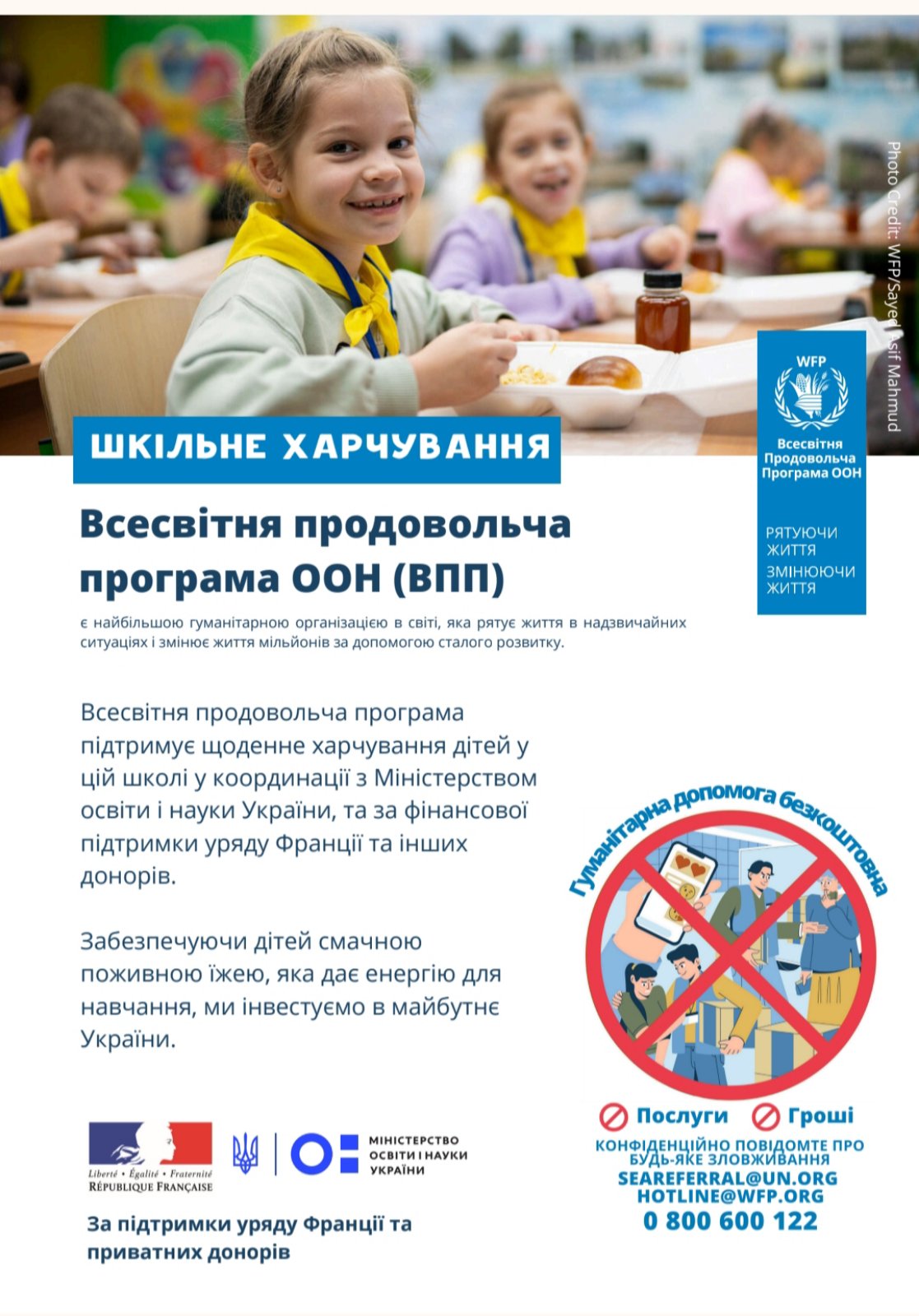 Photo Credit: WFP/Sayed Asif Mahmud

WFP
Всесвітня Продовольча Програма ООН

РЯТУЮЧИ ЖИТТЯ
ЗМІНЮЮЧИ ЖИТТЯ

ШКІЛЬНЕ ХАРЧУВАННЯ

Всесвітня продовольча програма ООН (ВПП)

є найбільшою гуманітарною організацією в світі, яка рятує життя в надзвичайних ситуаціях і змінює життя мільйонів за допомогою сталого розвитку.

Всесвітня продовольча програма підтримує щоденне харчування дітей у цій школі у координації з Міністерством освіти і науки України, та за фінансової підтримки уряду Франції та інших донорів.

Забезпечуючи дітей смачною поживною їжею, яка дає енергію для навчання, ми інвестуємо в майбутнє України.

Гуманітарна допомога безкоштовна

Послуги Гроші

КОНФІДЕНЦІЙНО ПОВІДОМТЕ ПРО БУДЬ-ЯКЕ ЗЛОВЖИВАННЯ
SEAREFERRAL@UN.ORG
HOTLINE@WFP.ORG
0 800 600 122

Liberté • Égalité • Fraternité
RÉPUBLIQUE FRANÇAISE

МІНІСТЕРСТВО ОСВІТИ І НАУКИ УКРАЇНИ

За підтримки уряду Франції та приватних донорів